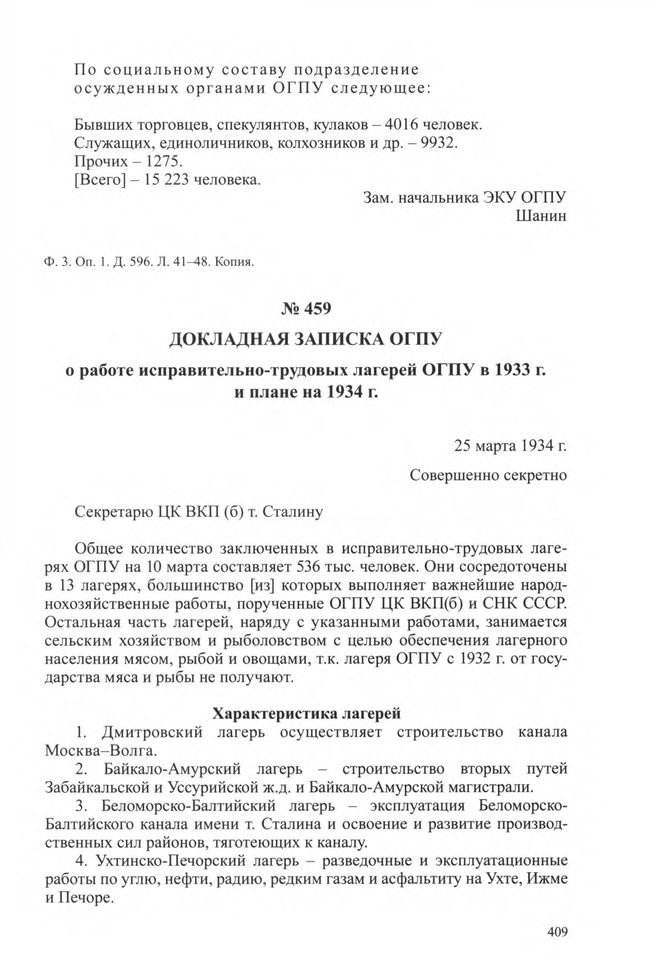 По социальному составу подразделение осужденных органами ОГПУ следующее:

Бывших торговцев, спекулянтов, кулаков – 4016 человек.
Служащих, единоличников, колхозников и др. – 9932.
Прочих – 1275.
[Всего] – 15 223 человека.

Зам. начальника ЭКУ ОГПУ
Шанин

Ф. 3. Оп. 1. Д. 596. Л. 41–48. Копия.

№ 459

ДОКЛАДНАЯ ЗАПИСКА ОГПУ

о работе исправительно-трудовых лагерей ОГПУ в 1933 г. и плане на 1934 г.

25 марта 1934 г.

Совершенно секретно

Секретарю ЦК ВКП (б) т. Сталину

Общее количество заключенных в исправительно-трудовых лагерях ОГПУ на 10 марта составляет 536 тыс. человек. Они сосредоточены в 13 лагерях, большинство [из] которых выполняет важнейшие народнохозяйственные работы, порученные ОГПУ ЦК ВКП(б) и СНК СССР. Остальная часть лагерей, наряду с указанными работами, занимается сельским хозяйством и рыболовством с целью обеспечения лагерного населения мясом, рыбой и овощами, т.к. лагеря ОГПУ с 1932 г. от государства мяса и рыбы не получают.

Характеристика лагерей

1. Дмитровский лагерь осуществляет строительство канала Москва–Волга.

2. Байкало-Амурский лагерь – строительство вторых путей Забайкальской и Уссурийской ж.д. и Байкало-Амурской магистрали.

3. Беломорско-Балтийский лагерь – эксплуатация Беломорско-Балтийского канала имени т. Сталина и освоение и развитие производственных сил районов, тяготеющих к каналу.

4. Ухтинско-Печорский лагерь – разведочные и эксплуатационные работы по углю, нефти, радию, редким газам и асфальтиту на Ухте, Ижме и Печоре.

409